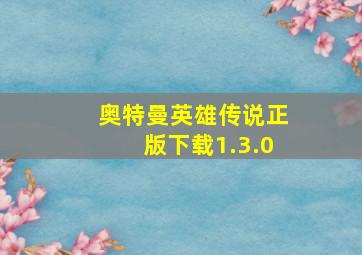 奥特曼英雄传说正版下载1.3.0